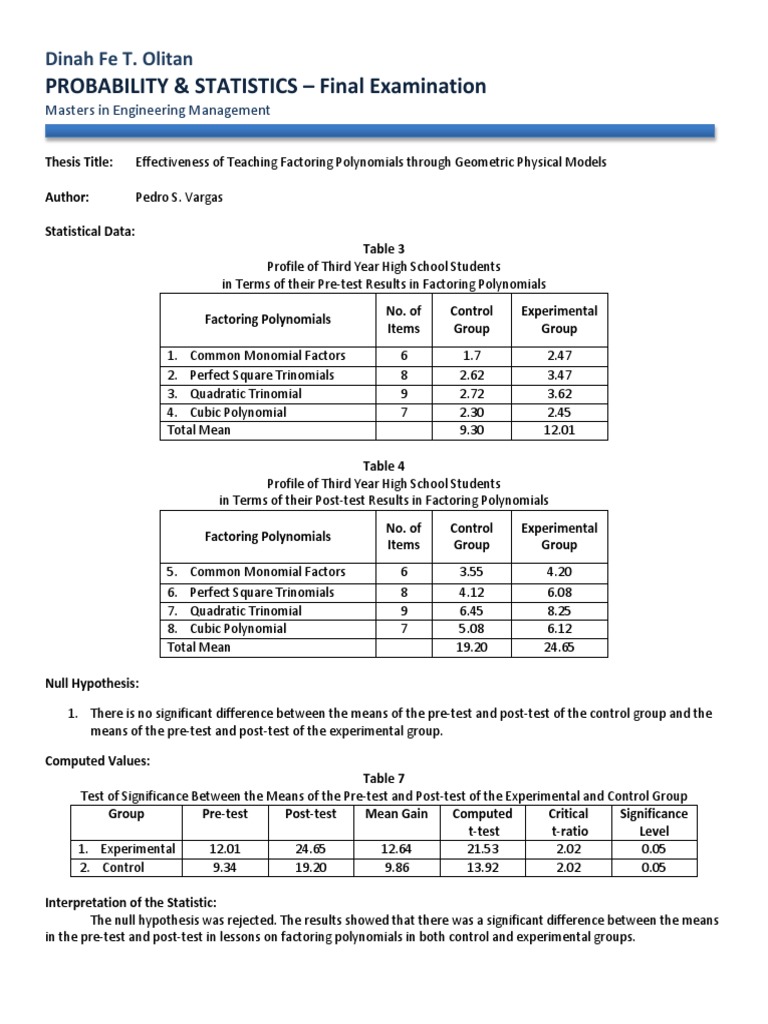 Dinah Fe T. Olitan
PROBABILITY & STATISTICS – Final Examination
Masters in Engineering Management

Thesis Title: Effectiveness of Teaching Factoring Polynomials through Geometric Physical Models

Author: Pedro S. Vargas

Statistical Data:

Table 3
Profile of Third Year High School Students
in Terms of their Pre-test Results in Factoring Polynomials

| Factoring Polynomials | No. of Items | Control Group | Experimental Group |
|---|---|---|---|
| 1. Common Monomial Factors | 6 | 1.7 | 2.47 |
| 2. Perfect Square Trinomials | 8 | 2.62 | 3.47 |
| 3. Quadratic Trinomial | 9 | 2.72 | 3.62 |
| 4. Cubic Polynomial | 7 | 2.30 | 2.45 |
| Total Mean | | 9.30 | 12.01 |

Table 4
Profile of Third Year High School Students
in Terms of their Post-test Results in Factoring Polynomials

| Factoring Polynomials | No. of Items | Control Group | Experimental Group |
|---|---|---|---|
| 5. Common Monomial Factors | 6 | 3.55 | 4.20 |
| 6. Perfect Square Trinomials | 8 | 4.12 | 6.08 |
| 7. Quadratic Trinomial | 9 | 6.45 | 8.25 |
| 8. Cubic Polynomial | 7 | 5.08 | 6.12 |
| Total Mean | | 19.20 | 24.65 |

Null Hypothesis:

1. There is no significant difference between the means of the pre-test and post-test of the control group and the means of the pre-test and post-test of the experimental group.

Computed Values:

Table 7
Test of Significance Between the Means of the Pre-test and Post-test of the Experimental and Control Group

| Group | Pre-test | Post-test | Mean Gain | Computed t-test | Critical t-ratio | Significance Level |
|---|---|---|---|---|---|---|
| 1. Experimental | 12.01 | 24.65 | 12.64 | 21.53 | 2.02 | 0.05 |
| 2. Control | 9.34 | 19.20 | 9.86 | 13.92 | 2.02 | 0.05 |

Interpretation of the Statistic:

The null hypothesis was rejected. The results showed that there was a significant difference between the means in the pre-test and post-test in lessons on factoring polynomials in both control and experimental groups.